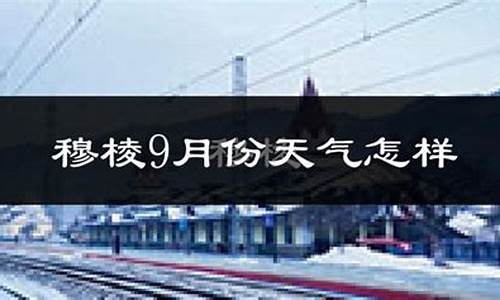 穆棱9月份天气怎样